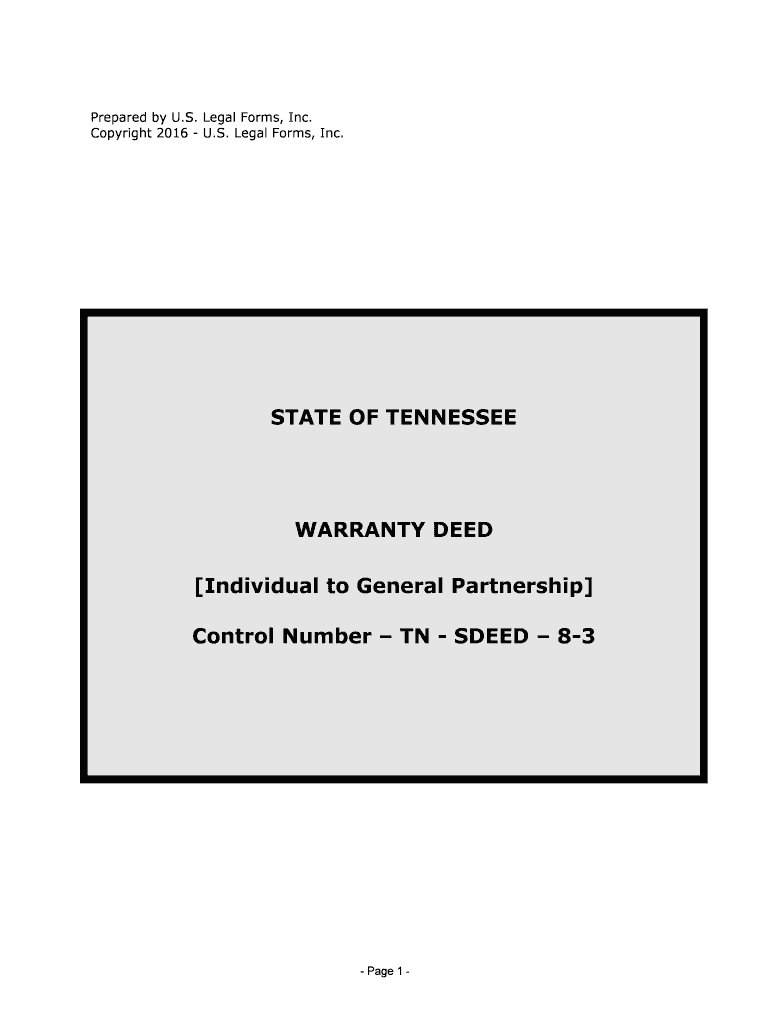 Prepared by U.S. Legal Forms, Inc.
Copyright 2016 - U.S. Legal Forms, Inc.

STATE OF TENNESSEE

WARRANTY DEED

[Individual to General Partnership]

Control Number – TN - SDEED – 8-3

- Page 1 -